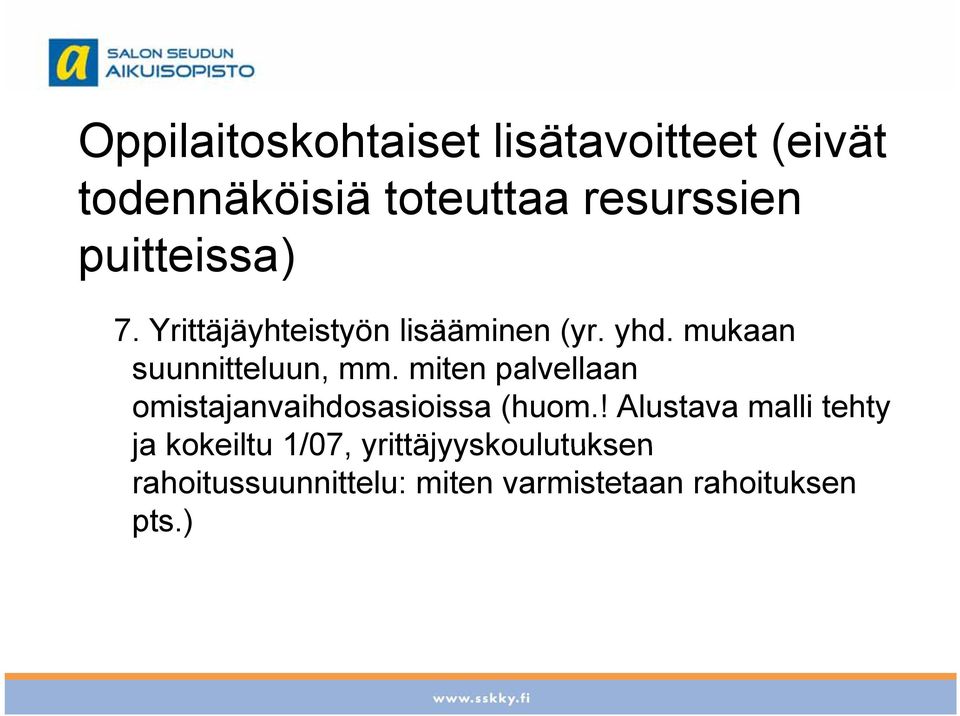 a SALON SEUDUN AIKUISOPISTO

Oppilaitoskohtaiset lisätavoitteet (eivät todennäköisiä toteuttaa resurssien puitteissa)

7. Yrittäjäyhteistyön lisääminen (yr. yhd. mukaan suunnitteluun, mm. miten palvellaan omistajanvaihdosasioissa (huom.! Alustava malli tehty ja kokeiltu 1/07, yrittäjyyskoulutuksen rahoitussuunnittelu: miten varmistetaan rahoituksen pts.)

www.sskky.fi